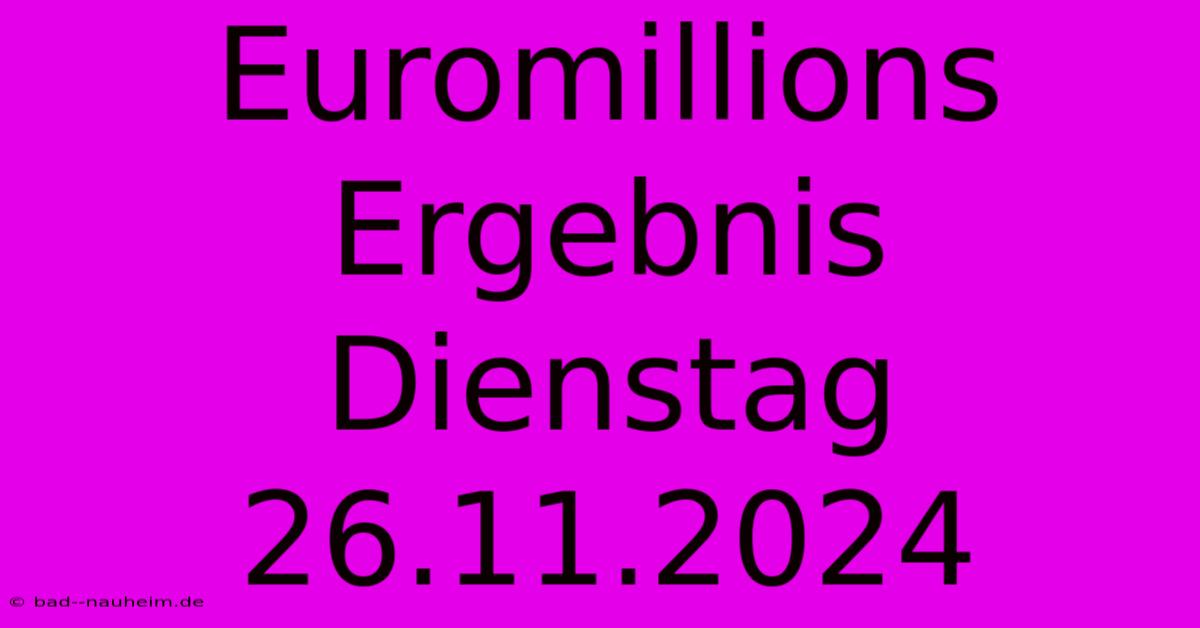 Euromillions Ergebnis Dienstag 26.11.2024

© bad--nauheim.de